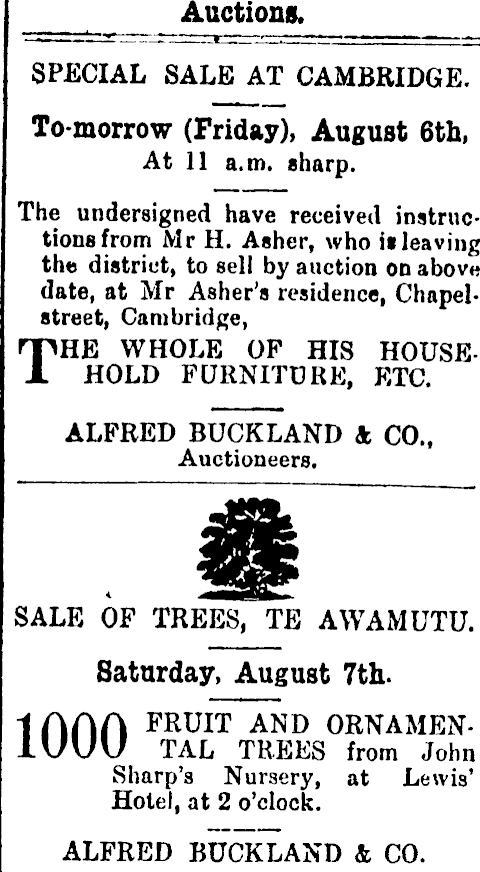 Auctions.

SPECIAL SALE AT CAMBRIDGE.

To-morrow (Friday), August 6th,
At 11 a.m. sharp.

The undersigned have received instructions from Mr H. Asher, who is leaving the district, to sell by auction on above date, at Mr Asher's residence, Chapel-street, Cambridge,

THE WHOLE OF HIS HOUSEHOLD FURNITURE, ETC.

ALFRED BUCKLAND & CO.,
Auctioneers.

SALE OF TREES, TE AWAMUTU.

Saturday, August 7th.

1000 FRUIT AND ORNAMENTAL TREES from John Sharp's Nursery, at Lewis' Hotel, at 2 o'clock.

ALFRED BUCKLAND & CO.